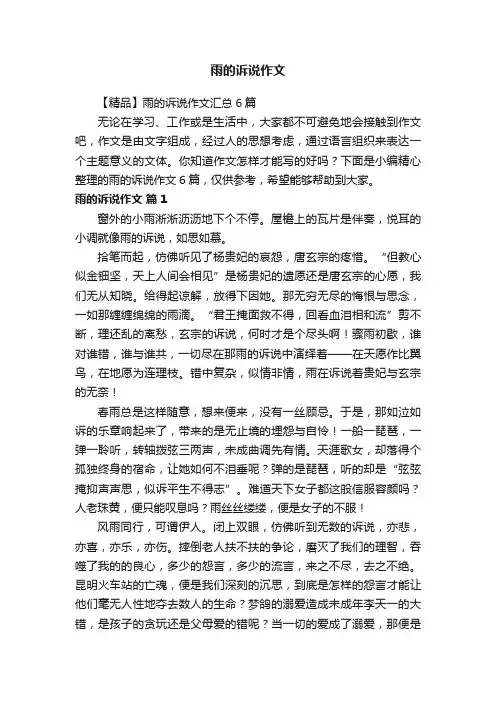 雨的诉说作文

【精品】雨的诉说作文汇总 6 篇

无论在学习、工作或是生活中，大家都不可避免地会接触到作文吧，作文是由文字组成，经过人的思想考虑，通过语言组织来表达一个主题意义的文体。你知道作文怎样才能写的好吗？下面是小编精心整理的雨的诉说作文 6 篇，仅供参考，希望能够帮助到大家。

雨的诉说作文 篇 1

窗外的小雨淅淅沥沥地下个不停。屋檐上的瓦片是伴奏，悦耳的小调就像雨的诉说，如思如慕。

拾笔而起，仿佛听见了杨贵妃的哀怨，唐玄宗的疼惜。“但教心似金钿坚，天上人间会相见”是杨贵妃的遗愿还是唐玄宗的心愿，我们无从知晓。给得起谅解，放得下因她。那无穷无尽的悔恨与思念，一如那缠缠绵绵的雨滴。“君王掩面救不得，回看血泪相和流”剪不断，理还乱的离愁，玄宗的诉说，何时才是个尽头啊！骤雨初歇，谁对谁错，谁与谁共，一切尽在那雨的诉说中演绎着——在天愿作比翼鸟，在地愿为连理枝。错中复杂，似情非情，雨在诉说着贵妃与玄宗的无奈！

春雨总是这样随意，想来便来，没有一丝顾忌。于是，那如泣如诉的乐章响起来了，带来的是无止境的埋怨与自怜！一船一琵琶，一弹一聆听，转轴拨弦三两声，未成曲调先有情。天涯歌女，却落得个孤独终身的宿命，让她如何不泪垂呢？弹的是琵琶，听的却是“弦弦掩抑声声思，似诉平生不得志”。难道天下女子都这般信服容颜吗？人老珠黄，便只能叹息吗？雨丝丝缕缕，便是女子的不服！

风雨同行，可谓伊人。闭上双眼，仿佛听到无数的诉说，亦悲，亦喜，亦乐，亦伤。摔倒老人扶不扶的争论，磨灭了我们的理智，吞噬了我的的良心，多少的怨言，多少的流言，来之不尽，去之不绝。昆明火车站的亡魂，便是我们深刻的沉思，到底是怎样的怨言才能让他们毫无人性地夺去数人的生命？梦鸽的溺爱造成未成年李天一的大错，是孩子的贪玩还是父母爱的错呢？当一切的爱成了溺爱，那便是